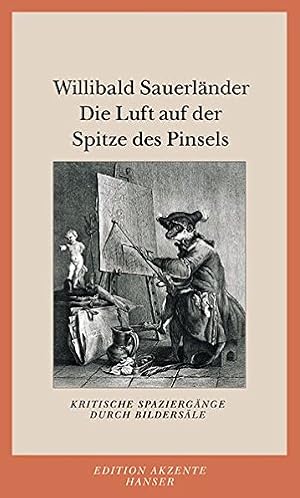 Willibald Sauerländer
Die Luft auf der
Spitze des Pinsels

KRITISCHE SPAZIERGÄNGE
DURCH BILDERSÄLE

EDITION AKZENTE
HANSER